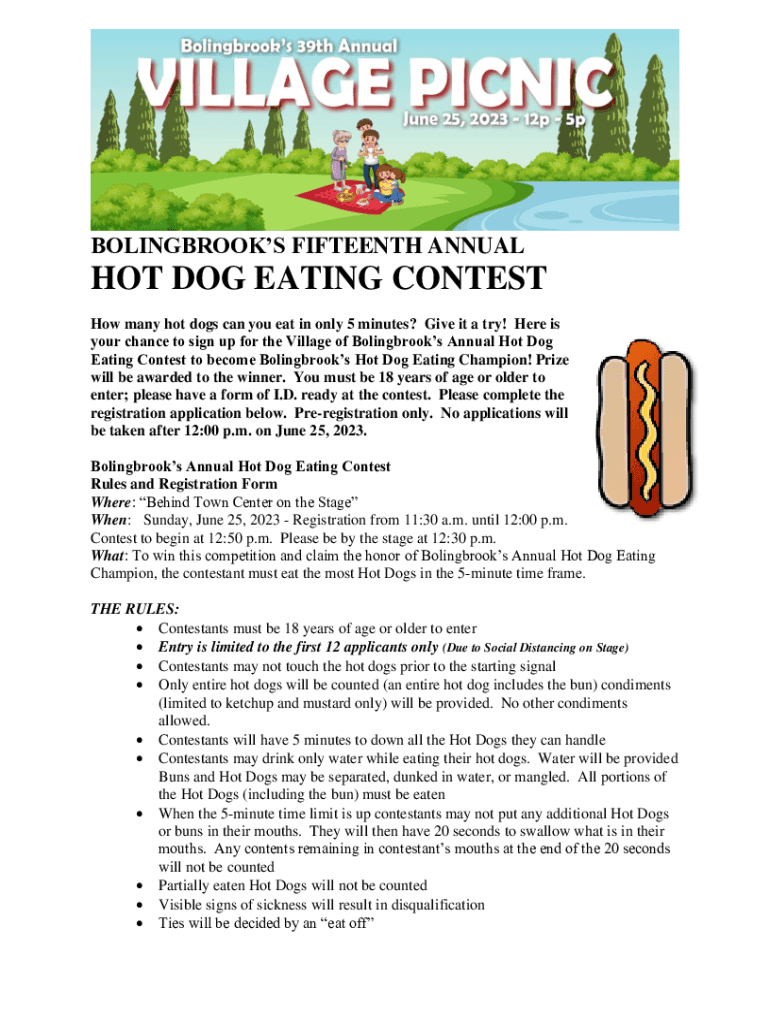 Bolingbrook's 39th Annual
VILLAGE PICNIC
June 25, 2023 - 12p - 5p

BOLINGBROOK'S FIFTEENTH ANNUAL
HOT DOG EATING CONTEST

How many hot dogs can you eat in only 5 minutes? Give it a try! Here is your chance to sign up for the Village of Bolingbrook's Annual Hot Dog Eating Contest to become Bolingbrook's Hot Dog Eating Champion! Prize will be awarded to the winner. You must be 18 years of age or older to enter; please have a form of I.D. ready at the contest. Please complete the registration application below. Pre-registration only. No applications will be taken after 12:00 p.m. on June 25, 2023.

Bolingbrook's Annual Hot Dog Eating Contest
Rules and Registration Form
Where: "Behind Town Center on the Stage"
When: Sunday, June 25, 2023 - Registration from 11:30 a.m. until 12:00 p.m.
Contest to begin at 12:50 p.m. Please be by the stage at 12:30 p.m.
What: To win this competition and claim the honor of Bolingbrook's Annual Hot Dog Eating Champion, the contestant must eat the most Hot Dogs in the 5-minute time frame.

THE RULES:
• Contestants must be 18 years of age or older to enter
• Entry is limited to the first 12 applicants only (Due to Social Distancing on Stage)
• Contestants may not touch the hot dogs prior to the starting signal
• Only entire hot dogs will be counted (an entire hot dog includes the bun) condiments (limited to ketchup and mustard only) will be provided. No other condiments allowed.
• Contestants will have 5 minutes to down all the Hot Dogs they can handle
• Contestants may drink only water while eating their hot dogs. Water will be provided Buns and Hot Dogs may be separated, dunked in water, or mangled. All portions of the Hot Dogs (including the bun) must be eaten
• When the 5-minute time limit is up contestants may not put any additional Hot Dogs or buns in their mouths. They will then have 20 seconds to swallow what is in their mouths. Any contents remaining in contestant's mouths at the end of the 20 seconds will not be counted
• Partially eaten Hot Dogs will not be counted
• Visible signs of sickness will result in disqualification
• Ties will be decided by an "eat off"